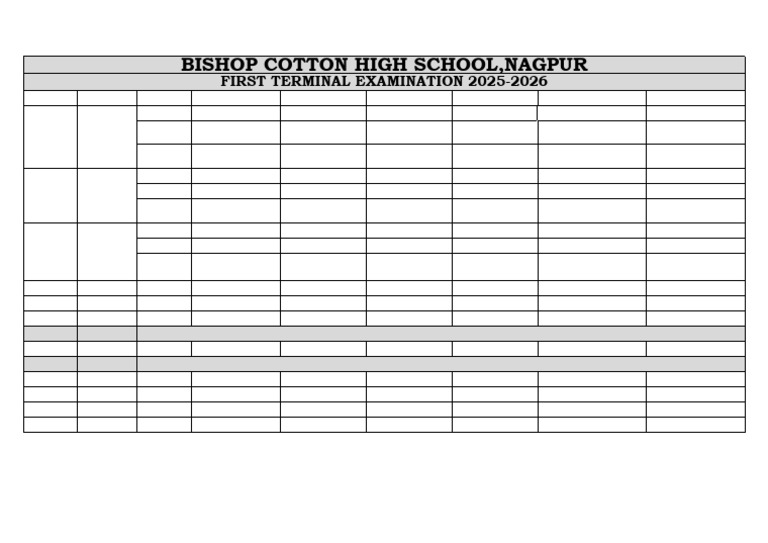 BISHOP COTTON HIGH SCHOOL,NAGPUR
FIRST TERMINAL EXAMINATION 2025-2026